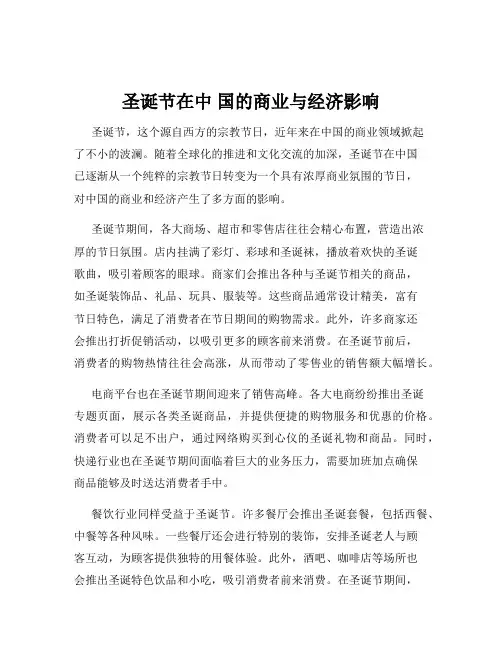 圣诞节在中 国的商业与经济影响

圣诞节，这个源自西方的宗教节日，近年来在中国的商业领域掀起了不小的波澜。随着全球化的推进和文化交流的加深，圣诞节在中国已逐渐从一个纯粹的宗教节日转变为一个具有浓厚商业氛围的节日，对中国的商业和经济产生了多方面的影响。

圣诞节期间，各大商场、超市和零售店往往会精心布置，营造出浓厚的节日氛围。店内挂满了彩灯、彩球和圣诞袜，播放着欢快的圣诞歌曲，吸引着顾客的眼球。商家们会推出各种与圣诞节相关的商品，如圣诞装饰品、礼品、玩具、服装等。这些商品通常设计精美，富有节日特色，满足了消费者在节日期间的购物需求。此外，许多商家还会推出打折促销活动，以吸引更多的顾客前来消费。在圣诞节前后，消费者的购物热情往往会高涨，从而带动了零售业的销售额大幅增长。

电商平台也在圣诞节期间迎来了销售高峰。各大电商纷纷推出圣诞专题页面，展示各类圣诞商品，并提供便捷的购物服务和优惠的价格。消费者可以足不出户，通过网络购买到心仪的圣诞礼物和商品。同时，快递行业也在圣诞节期间面临着巨大的业务压力，需要加班加点确保商品能够及时送达消费者手中。

餐饮行业同样受益于圣诞节。许多餐厅会推出圣诞套餐，包括西餐、中餐等各种风味。一些餐厅还会进行特别的装饰，安排圣诞老人与顾客互动，为顾客提供独特的用餐体验。此外，酒吧、咖啡店等场所也会推出圣诞特色饮品和小吃，吸引消费者前来消费。在圣诞节期间，